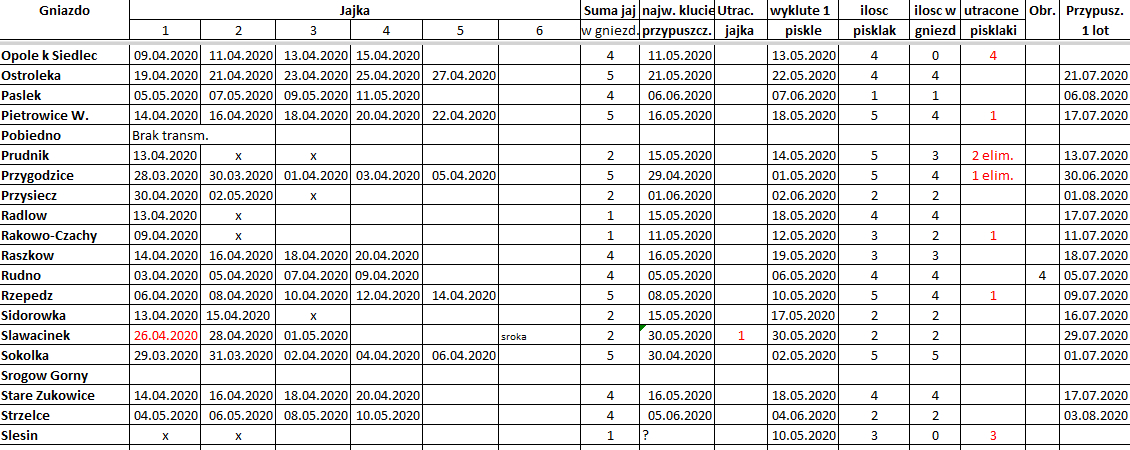 | Gniazdo | Jajka 1 | 2 | 3 | 4 | 5 | 6 | Suma jaj w gniezd. | najw. klucie przypuszcz. | Utrac. jajka | wyklute 1 piskle | ilosc pisklak | ilosc w gniezd | utracone pisklaki | Obr. | Przypusz. 1 lot |
|---|---|---|---|---|---|---|---|---|---|---|---|---|---|---|---|
| Opole k Siedlec | 09.04.2020 | 11.04.2020 | 13.04.2020 | 15.04.2020 | | | 4 | 11.05.2020 | | 13.05.2020 | 4 | 0 | 4 | | |
| Ostroleka | 19.04.2020 | 21.04.2020 | 23.04.2020 | 25.04.2020 | 27.04.2020 | | 5 | 21.05.2020 | | 22.05.2020 | 4 | 4 | | | 21.07.2020 |
| Paslek | 05.05.2020 | 07.05.2020 | 09.05.2020 | 11.05.2020 | | | 4 | 06.06.2020 | | 07.06.2020 | 1 | 1 | | | 06.08.2020 |
| Pietrowice W. | 14.04.2020 | 16.04.2020 | 18.04.2020 | 20.04.2020 | 22.04.2020 | | 5 | 16.05.2020 | | 18.05.2020 | 5 | 4 | 1 | | 17.07.2020 |
| Pobiedno | Brak transm. | | | | | | | | | | | | | | |
| Prudnik | 13.04.2020 | x | x | | | | 2 | 15.05.2020 | | 14.05.2020 | 5 | 3 | 2 elim. | | 13.07.2020 |
| Przygodzice | 28.03.2020 | 30.03.2020 | 01.04.2020 | 03.04.2020 | 05.04.2020 | | 5 | 29.04.2020 | | 01.05.2020 | 5 | 4 | 1 elim. | | 30.06.2020 |
| Przysiecz | 30.04.2020 | 02.05.2020 | x | | | | 2 | 01.06.2020 | | 02.06.2020 | 2 | 2 | | | 01.08.2020 |
| Radlow | 13.04.2020 | x | | | | | 1 | 15.05.2020 | | 18.05.2020 | 4 | 4 | | | 17.07.2020 |
| Rakowo-Czachy | 09.04.2020 | x | | | | | 1 | 11.05.2020 | | 12.05.2020 | 3 | 2 | 1 | | 11.07.2020 |
| Raszkow | 14.04.2020 | 16.04.2020 | 18.04.2020 | 20.04.2020 | | | 4 | 16.05.2020 | | 19.05.2020 | 3 | 3 | | | 18.07.2020 |
| Rudno | 03.04.2020 | 05.04.2020 | 07.04.2020 | 09.04.2020 | | | 4 | 05.05.2020 | | 06.05.2020 | 4 | 4 | | 4 | 05.07.2020 |
| Rzepedz | 06.04.2020 | 08.04.2020 | 10.04.2020 | 12.04.2020 | 14.04.2020 | | 5 | 08.05.2020 | | 10.05.2020 | 5 | 4 | 1 | | 09.07.2020 |
| Sidorowka | 13.04.2020 | 15.04.2020 | x | | | | 2 | 15.05.2020 | | 17.05.2020 | 2 | 2 | | | 16.07.2020 |
| Slawacinek | 26.04.2020 | 28.04.2020 | 01.05.2020 | | | sroka | 2 | 30.05.2020 | 1 | 30.05.2020 | 2 | 2 | | | 29.07.2020 |
| Sokolka | 29.03.2020 | 31.03.2020 | 02.04.2020 | 04.04.2020 | 06.04.2020 | | 5 | 30.04.2020 | | 02.05.2020 | 5 | 5 | | | 01.07.2020 |
| Srogow Gorny | | | | | | | | | | | | | | | |
| Stare Zukowice | 14.04.2020 | 16.04.2020 | 18.04.2020 | 20.04.2020 | | | 4 | 16.05.2020 | | 18.05.2020 | 4 | 4 | | | 17.07.2020 |
| Strzelce | 04.05.2020 | 06.05.2020 | 08.05.2020 | 10.05.2020 | | | 4 | 05.06.2020 | | 04.06.2020 | 2 | 2 | | | 03.08.2020 |
| Slesin | x | x | | | | | 1 | ? | | 10.05.2020 | 3 | 0 | 3 | | |